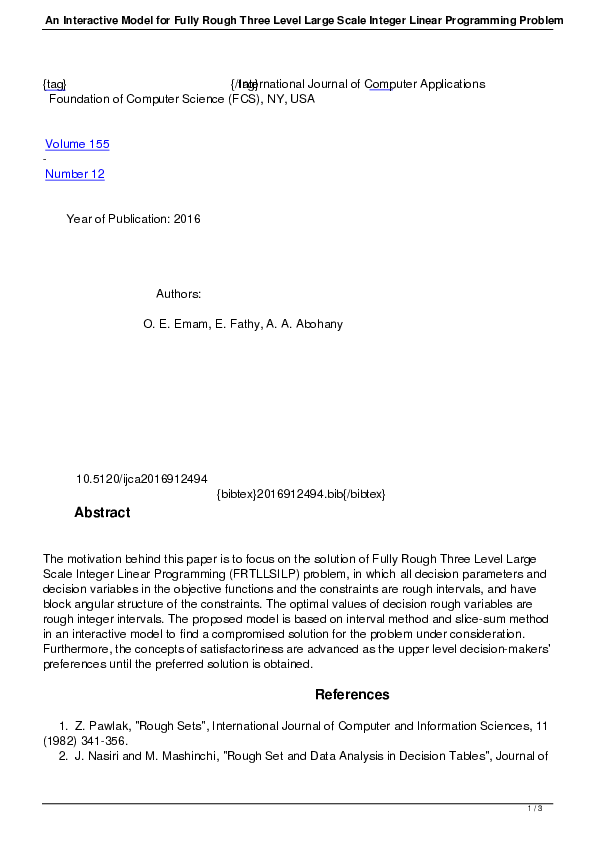 An Interactive Model for Fully Rough Three Level Large Scale Integer Linear Programming Problem

{tag} {/tag} International Journal of Computer Applications
Foundation of Computer Science (FCS), NY, USA

Volume 155
-
Number 12

Year of Publication: 2016

Authors:

O. E. Emam, E. Fathy, A. A. Abohany

10.5120/ijca2016912494
{bibtex}2016912494.bib{/bibtex}

Abstract

The motivation behind this paper is to focus on the solution of Fully Rough Three Level Large Scale Integer Linear Programming (FRTLLSILP) problem, in which all decision parameters and decision variables in the objective functions and the constraints are rough intervals, and have block angular structure of the constraints. The optimal values of decision rough variables are rough integer intervals. The proposed model is based on interval method and slice-sum method in an interactive model to find a compromised solution for the problem under consideration. Furthermore, the concepts of satisfactoriness are advanced as the upper level decision-makers' preferences until the preferred solution is obtained.

References

1. Z. Pawlak, "Rough Sets", International Journal of Computer and Information Sciences, 11 (1982) 341-356.
2. J. Nasiri and M. Mashinchi, "Rough Set and Data Analysis in Decision Tables", Journal of

1 / 3